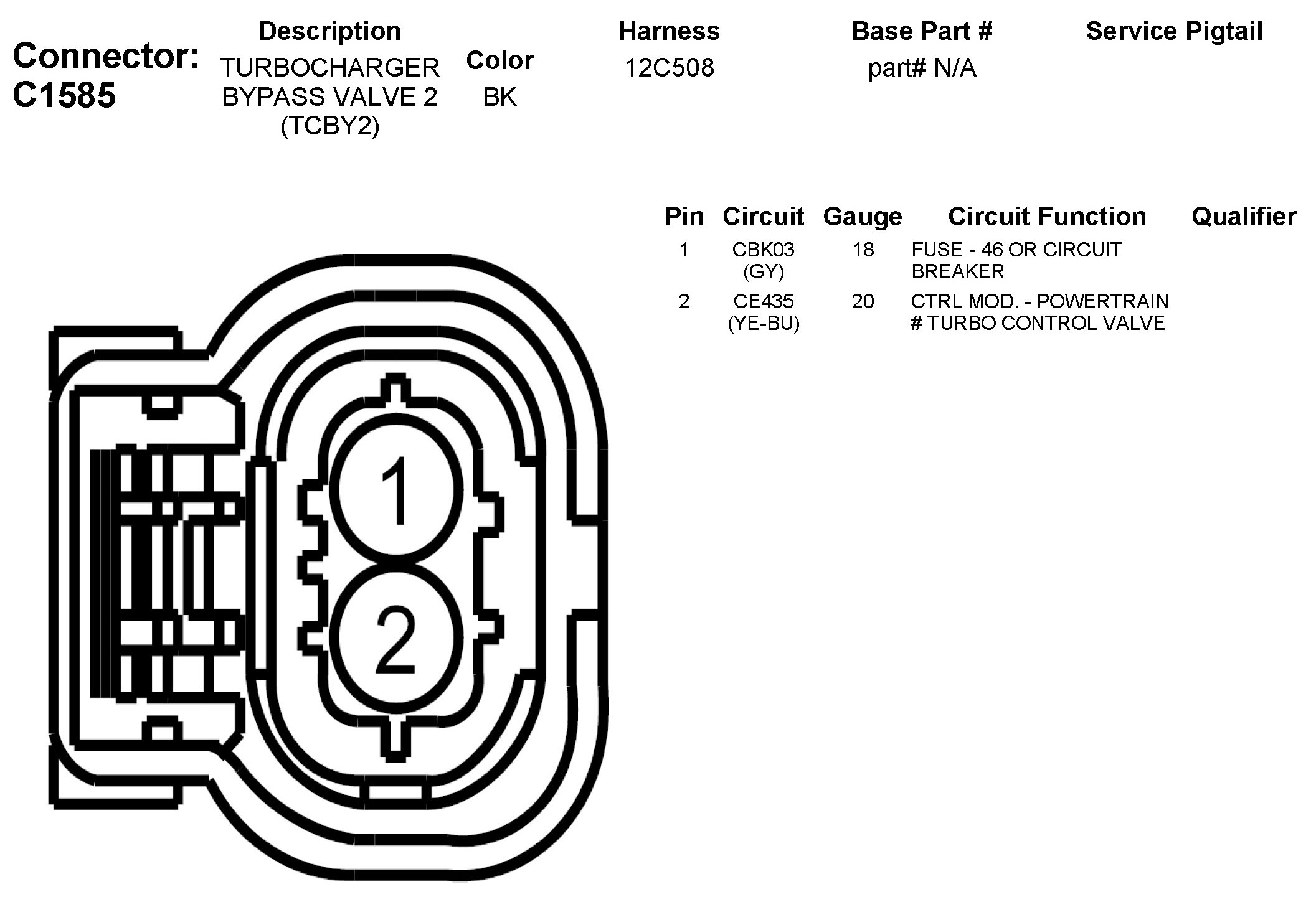 Connector: C1585

| Description | Color | Harness | Base Part # | Service Pigtail |
|---|---|---|---|---|
| TURBOCHARGER BYPASS VALVE 2 (TCBY2) | BK | 12C508 | part# N/A | |

| Pin | Circuit | Gauge | Circuit Function | Qualifier |
|---|---|---|---|---|
| 1 | CBK03 (GY) | 18 | FUSE - 46 OR CIRCUIT BREAKER | |
| 2 | CE435 (YE-BU) | 20 | CTRL MOD. - POWERTRAIN # TURBO CONTROL VALVE | |

1
2